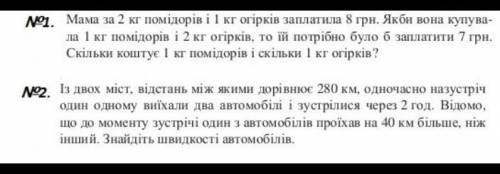 №1. Мама за 2 кг помідорів і 1 кг огірків заплатила 8 грн. Якби вона купувала 1 кг помідорів і 2 кг огірків, то їй потрібно було б заплатити 7 грн. Скільки коштує 1 кг помідорів і скільки 1 кг огірків?

№2. Із двох міст, відстань між якими дорівнює 280 км, одночасно назустріч один одному виїхали два автомобілі і зустрілися через 2 год. Відомо, що до моменту зустрічі один з автомобілів проїхав на 40 км більше, ніж інший. Знайдіть швидкості автомобілів.